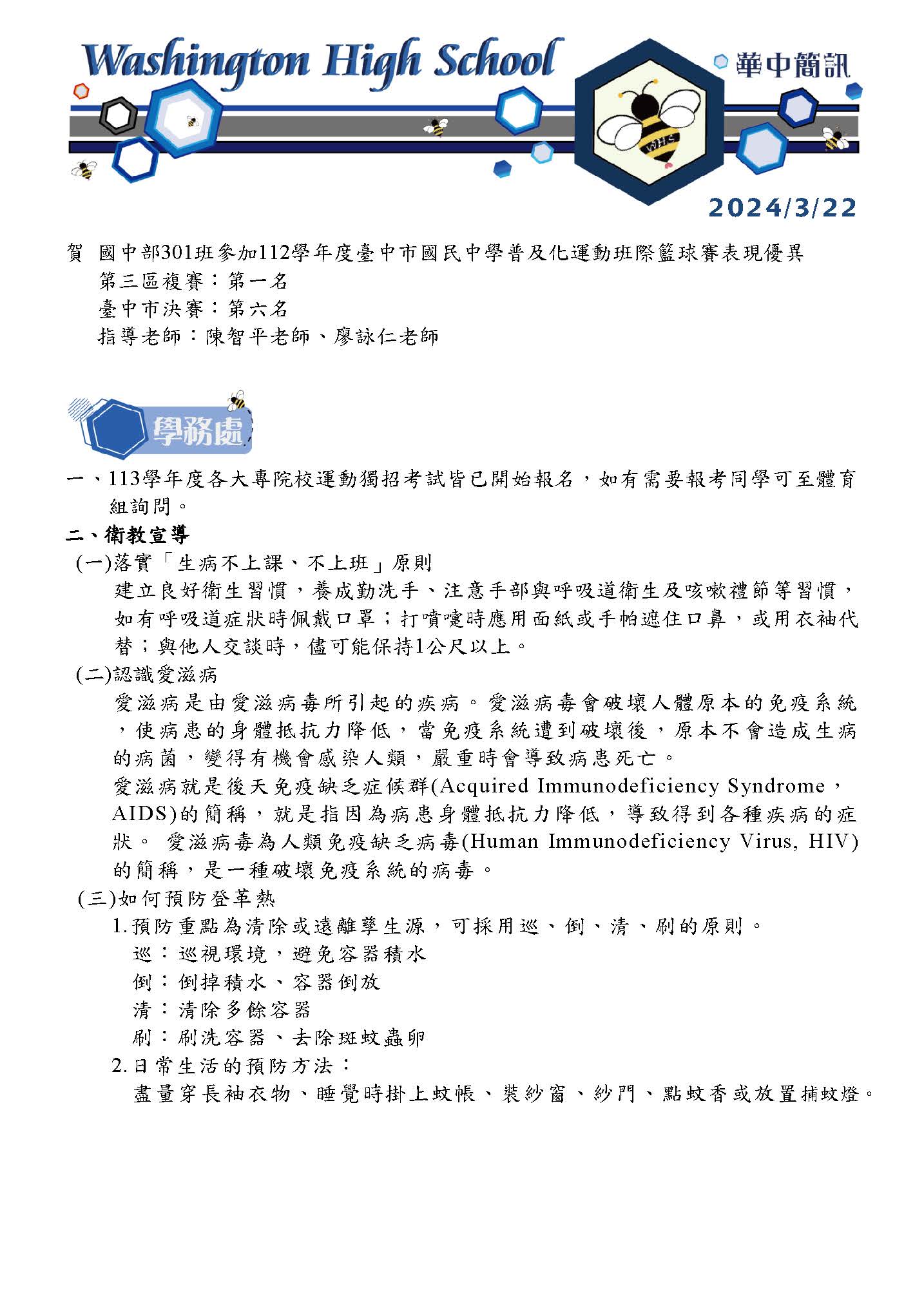 Washington High School

華中簡訊

WHS

2024/3/22

賀 國中部301班參加112學年度臺中市國民中學普及化運動班際籃球賽表現優異
第三區複賽：第一名
臺中市決賽：第六名
指導老師：陳智平老師、廖詠仁老師

學務處

一、113學年度各大專院校運動獨招考試皆已開始報名，如有需要報考同學可至體育組詢問。

二、衛教宣導

(一)落實「生病不上課、不上班」原則
建立良好衛生習慣，養成勤洗手、注意手部與呼吸道衛生及咳嗽禮節等習慣，如有呼吸道症狀時佩戴口罩；打噴嚏時應用面紙或手帕遮住口鼻，或用衣袖代替；與他人交談時，儘可能保持1公尺以上。

(二)認識愛滋病
愛滋病是由愛滋病毒所引起的疾病。愛滋病毒會破壞人體原本的免疫系統，使病患的身體抵抗力降低，當免疫系統遭到破壞後，原本不會造成生病的病菌，變得有機會感染人類，嚴重時會導致病患死亡。
愛滋病就是後天免疫缺乏症候群(Acquired Immunodeficiency Syndrome，AIDS)的簡稱，就是指因為病患身體抵抗力降低，導致得到各種疾病的症狀。 愛滋病毒為人類免疫缺乏病毒(Human Immunodeficiency Virus, HIV)的簡稱，是一種破壞免疫系統的病毒。

(三)如何預防登革熱
1.預防重點為清除或遠離孳生源，可採用巡、倒、清、刷的原則。
巡：巡視環境，避免容器積水
倒：倒掉積水、容器倒放
清：清除多餘容器
刷：刷洗容器、去除斑蚊蟲卵
2.日常生活的預防方法：
盡量穿長袖衣物、睡覺時掛上蚊帳、裝紗窗、紗門、點蚊香或放置捕蚊燈。